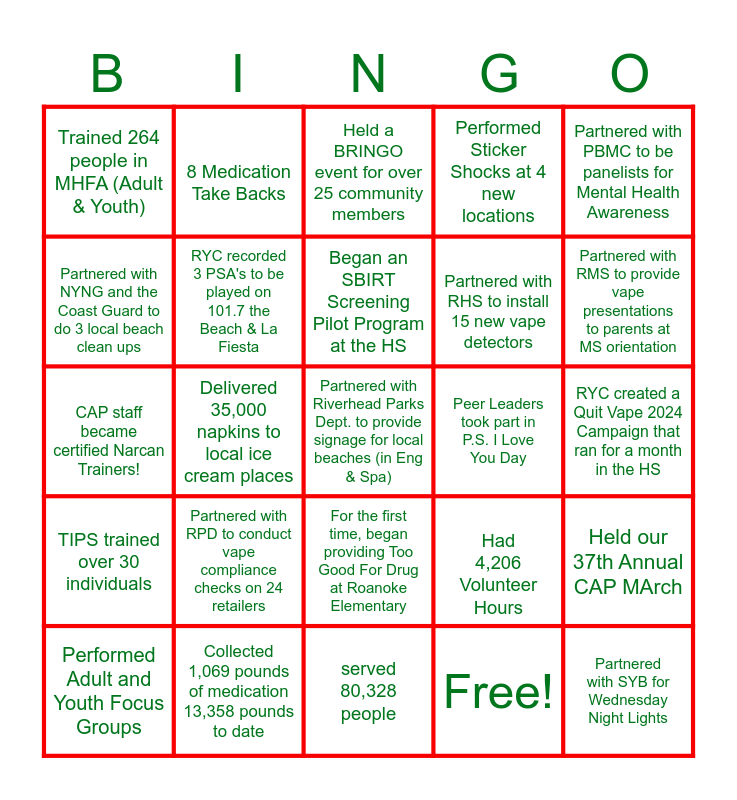 | B | I | N | G | O |
|---|---|---|---|---|
| Trained 264 people in MHFA (Adult & Youth) | 8 Medication Take Backs | Held a BRINGO event for over 25 community members | Performed Sticker Shocks at 4 new locations | Partnered with PBMC to be panelists for Mental Health Awareness |
| Partnered with NYNG and the Coast Guard to do 3 local beach clean ups | RYC recorded 3 PSA's to be played on 101.7 the Beach & La Fiesta | Began an SBIRT Screening Pilot Program at the HS | Partnered with RHS to install 15 new vape detectors | Partnered with RMS to provide vape presentations to parents at MS orientation |
| CAP staff became certified Narcan Trainers! | Delivered 35,000 napkins to local ice cream places | Partnered with Riverhead Parks Dept. to provide signage for local beaches (in Eng & Spa) | Peer Leaders took part in P.S. I Love You Day | RYC created a Quit Vape 2024 Campaign that ran for a month in the HS |
| TIPS trained over 30 individuals | Partnered with RPD to conduct vape compliance checks on 24 retailers | For the first time, began providing Too Good For Drug at Roanoke Elementary | Had 4,206 Volunteer Hours | Held our 37th Annual CAP MArch |
| Performed Adult and Youth Focus Groups | Collected 1,069 pounds of medication 13,358 pounds to date | served 80,328 people | Free! | Partnered with SYB for Wednesday Night Lights |